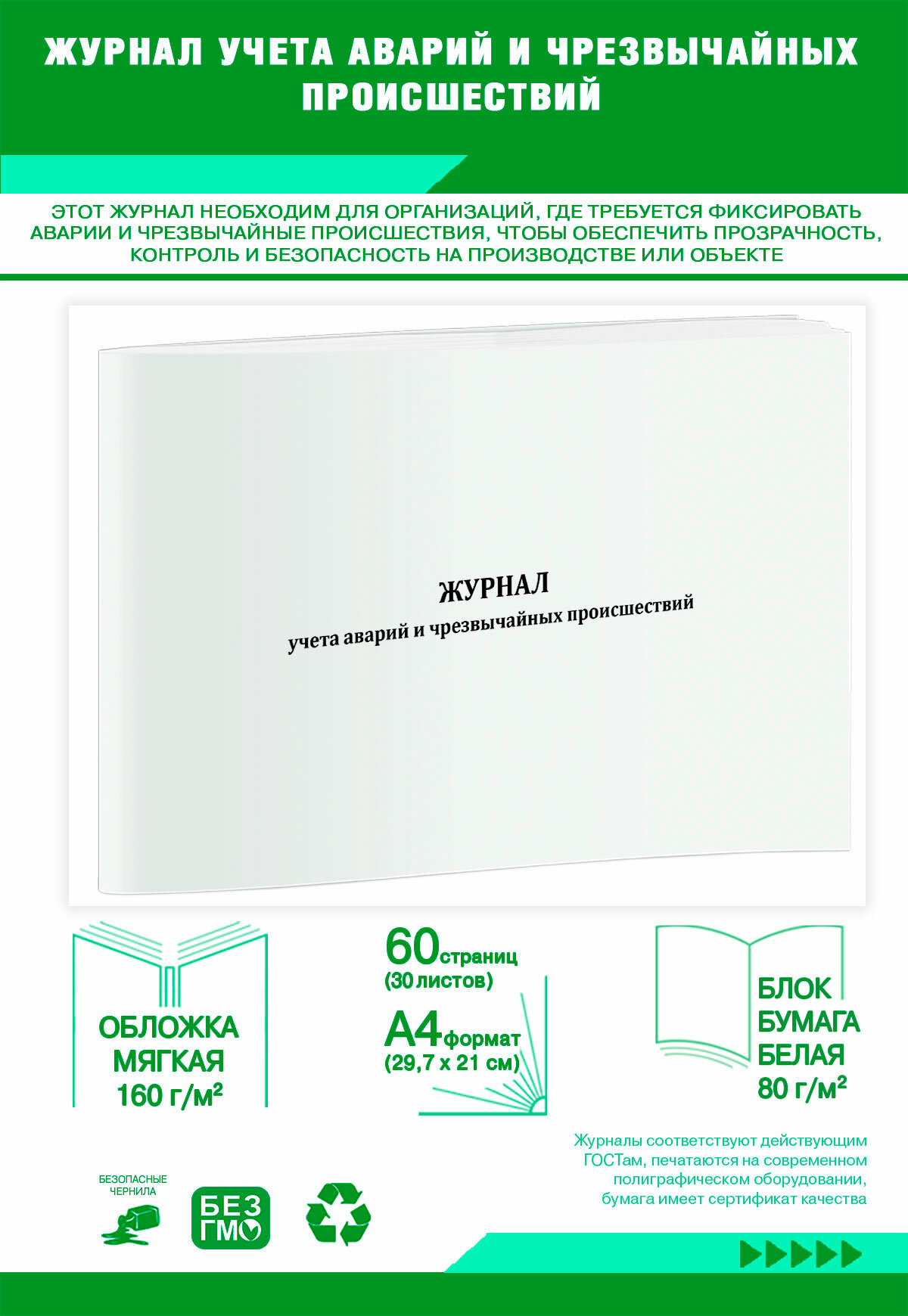 ЖУРНАЛ УЧЕТА АВАРИЙ И ЧРЕЗВЫЧАЙНЫХ ПРОИСШЕСТВИЙ

ЭТОТ ЖУРНАЛ НЕОБХОДИМ ДЛЯ ОРГАНИЗАЦИЙ, ГДЕ ТРЕБУЕТСЯ ФИКСИРОВАТЬ АВАРИИ И ЧРЕЗВЫЧАЙНЫЕ ПРОИСШЕСТВИЯ, ЧТОБЫ ОБЕСПЕЧИТЬ ПРОЗРАЧНОСТЬ, КОНТРОЛЬ И БЕЗОПАСНОСТЬ НА ПРОИЗВОДСТВЕ ИЛИ ОБЪЕКТЕ

ЖУРНАЛ
учета аварий и чрезвычайных происшествий

ОБЛОЖКА МЯГКАЯ 160 г/м²

60 страниц (30 листов)

А4 формат (29,7 х 21 см)

БЛОК БУМАГА БЕЛАЯ 80 г/м²

Журналы соответствуют действующим ГОСТам, печатаются на современном полиграфическом оборудовании, бумага имеет сертификат качества

БЕЗОПАСНЫЕ ЧЕРНИЛА

БЕЗ ГМО